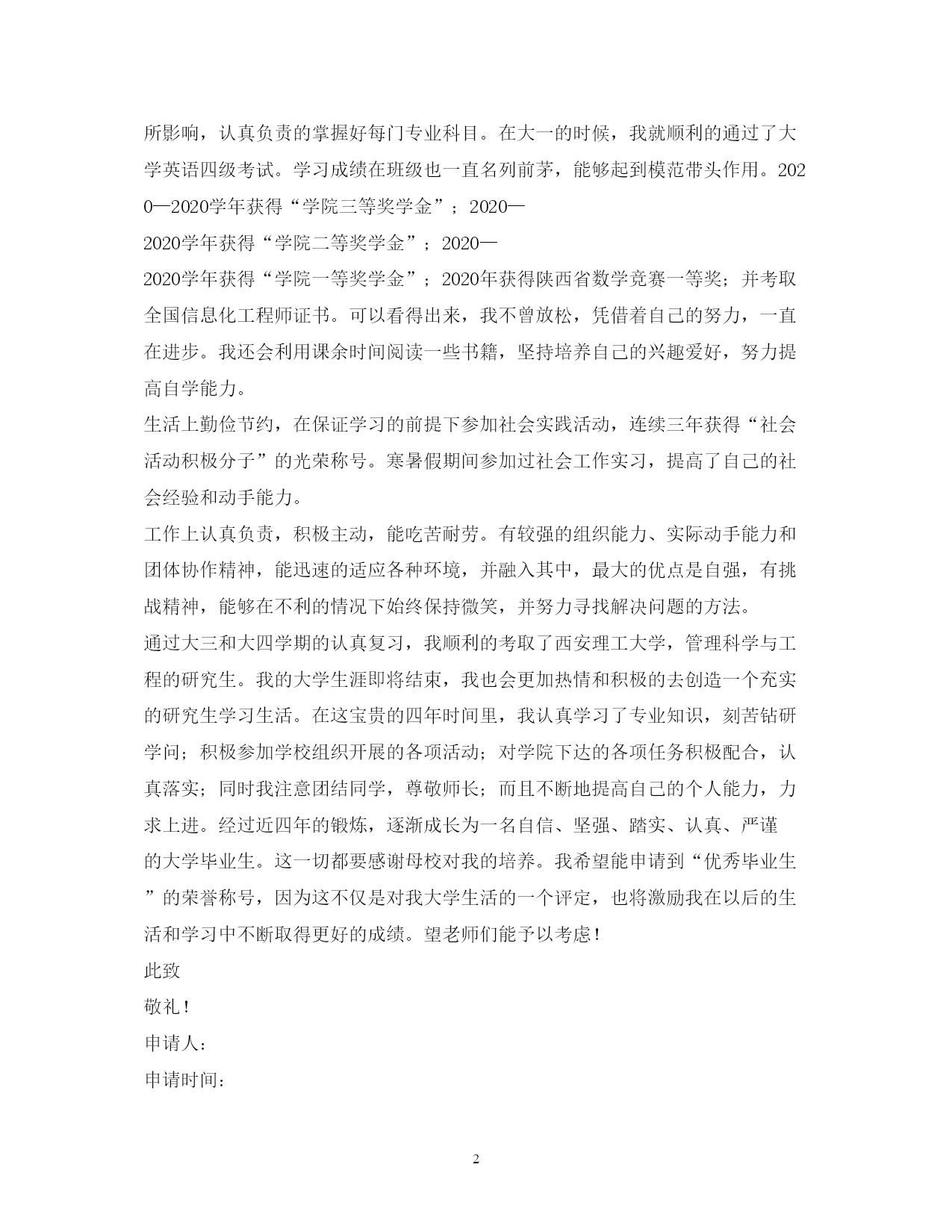 所影响，认真负责的掌握好每门专业科目。在大一的时候，我就顺利的通过了大学英语四级考试。学习成绩在班级也一直名列前茅，能够起到模范带头作用。2020—2020学年获得“学院三等奖学金”；2020—

2020学年获得“学院二等奖学金”；2020—

2020学年获得“学院一等奖学金”；2020年获得陕西省数学竞赛一等奖；并考取全国信息化工程师证书。可以看得出来，我不曾放松，凭借着自己的努力，一直在进步。我还会利用课余时间阅读一些书籍，坚持培养自己的兴趣爱好，努力提高自学能力。

生活上勤俭节约，在保证学习的前提下参加社会实践活动，连续三年获得“社会活动积极分子”的光荣称号。寒暑假期间参加过社会工作实习，提高了自己的社会经验和动手能力。

工作上认真负责，积极主动，能吃苦耐劳。有较强的组织能力、实际动手能力和团体协作精神，能迅速的适应各种环境，并融入其中，最大的优点是自强，有挑战精神，能够在不利的情况下始终保持微笑，并努力寻找解决问题的方法。

通过大三和大四学期的认真复习，我顺利的考取了西安理工大学，管理科学与工程的研究生。我的大学生涯即将结束，我也会更加热情和积极的去创造一个充实的研究生学习生活。在这宝贵的四年时间里，我认真学习了专业知识，刻苦钻研学问；积极参加学校组织开展的各项活动；对学院下达的各项任务积极配合，认真落实；同时我注意团结同学，尊敬师长；而且不断地提高自己的个人能力，力求上进。经过近四年的锻炼，逐渐成长为一名自信、坚强、踏实、认真、严谨的大学毕业生。这一切都要感谢母校对我的培养。我希望能申请到“优秀毕业生”的荣誉称号，因为这不仅是对我大学生活的一个评定，也将激励我在以后的生活和学习中不断取得更好的成绩。望老师们能予以考虑！

此致

敬礼！

申请人：

申请时间：

2